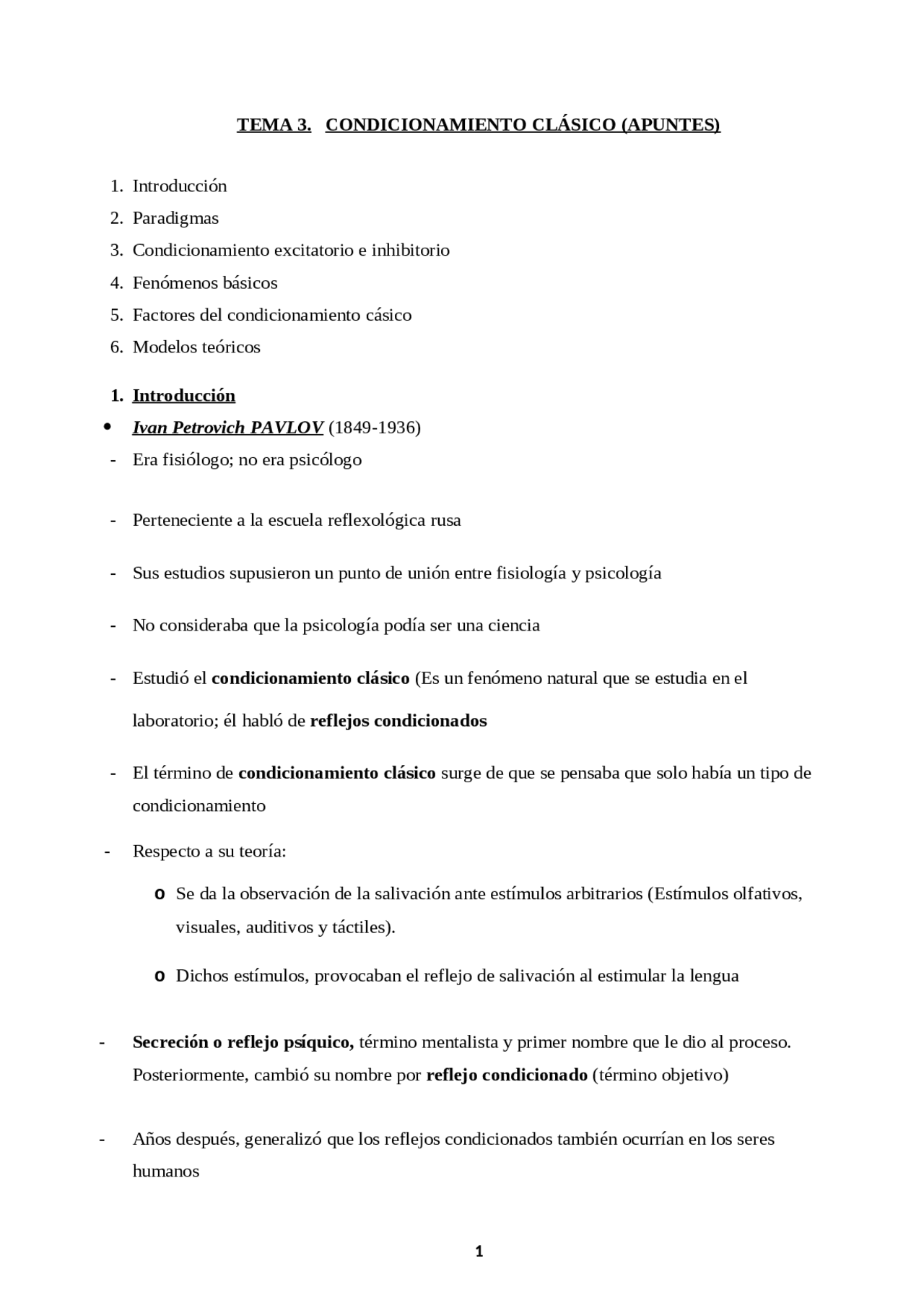 TEMA 3. CONDICIONAMIENTO CLÁSICO (APUNTES)

1. Introducción
2. Paradigmas
3. Condicionamiento excitatorio e inhibitorio
4. Fenómenos básicos
5. Factores del condicionamiento cásico
6. Modelos teóricos

1. Introducción

• Ivan Petrovich PAVLOV (1849-1936)

- Era fisiólogo; no era psicólogo

- Perteneciente a la escuela reflexológica rusa

- Sus estudios supusieron un punto de unión entre fisiología y psicología

- No consideraba que la psicología podía ser una ciencia

- Estudió el condicionamiento clásico (Es un fenómeno natural que se estudia en el laboratorio; él habló de reflejos condicionados

- El término de condicionamiento clásico surge de que se pensaba que solo había un tipo de condicionamiento

- Respecto a su teoría:

o Se da la observación de la salivación ante estímulos arbitrarios (Estímulos olfativos, visuales, auditivos y táctiles).

o Dichos estímulos, provocaban el reflejo de salivación al estimular la lengua

- Secreción o reflejo psíquico, término mentalista y primer nombre que le dio al proceso. Posteriormente, cambió su nombre por reflejo condicionado (término objetivo)

- Años después, generalizó que los reflejos condicionados también ocurrían en los seres humanos

1